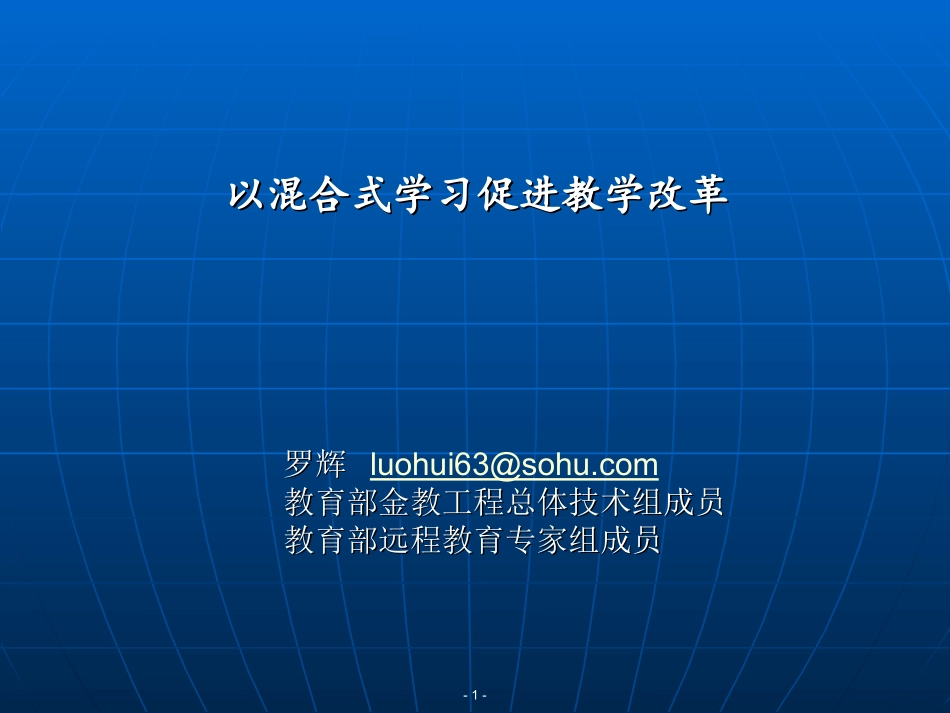 以混合式学习促进教学改革

罗辉 luohui63@sohu.com
教育部金教工程总体技术组成员
教育部远程教育专家组成员

- 1 -